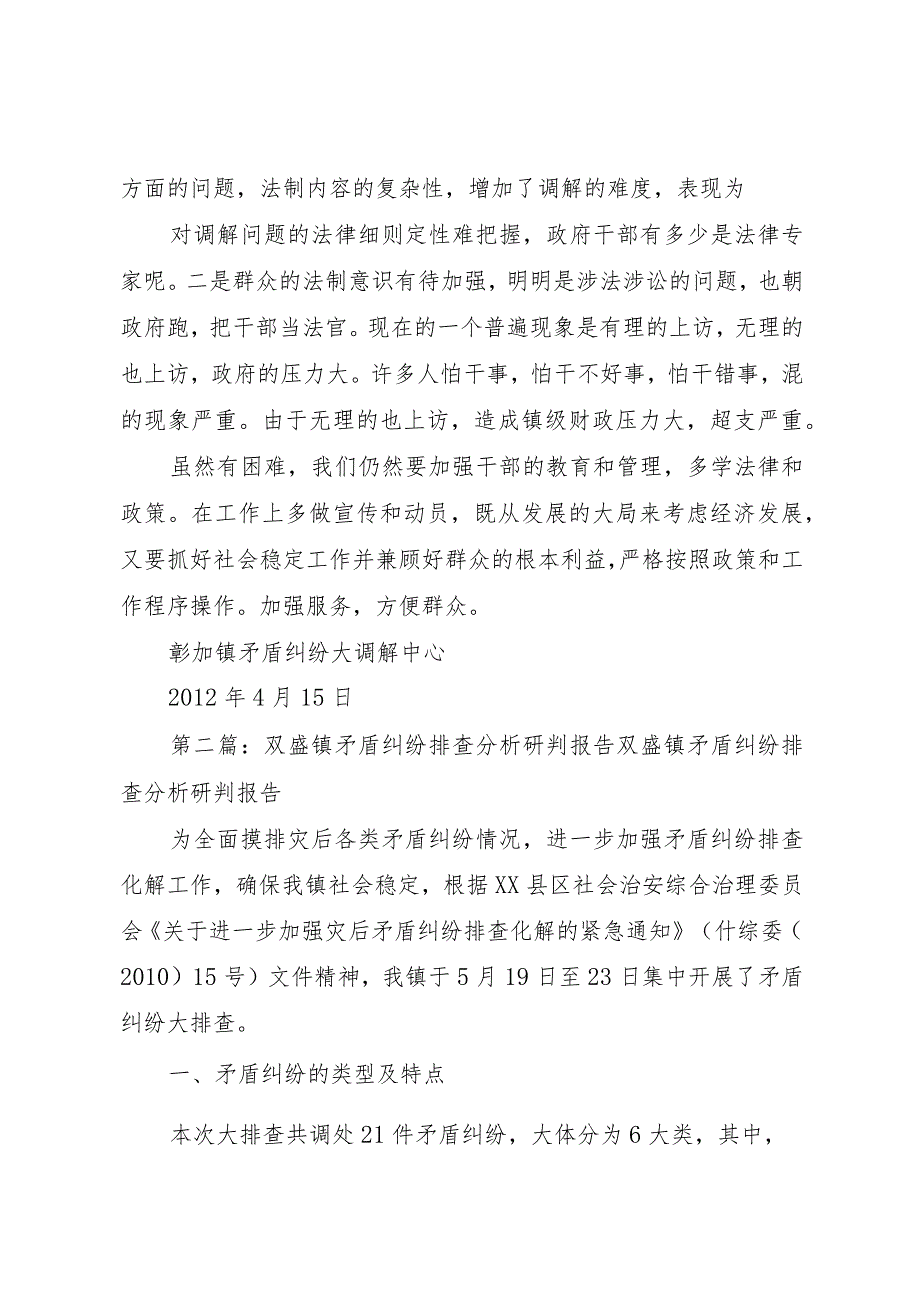 方面的问题，法制内容的复杂性，增加了调解的难度，表现为

对调解问题的法律细则定性难把握，政府干部有多少是法律专家呢。二是群众的法制意识有待加强，明明是涉法涉讼的问题，也朝政府跑，把干部当法官。现在的一个普遍现象是有理的上访，无理的也上访，政府的压力大。许多人怕干事，怕干不好事，怕干错事，混的现象严重。由于无理的也上访，造成镇级财政压力大，超支严重。

虽然有困难，我们仍然要加强干部的教育和管理，多学法律和政策。在工作上多做宣传和动员，既从发展的大局来考虑经济发展，又要抓好社会稳定工作并兼顾好群众的根本利益，严格按照政策和工作程序操作。加强服务，方便群众。

彰加镇矛盾纠纷大调解中心

2012年4月15日

第二篇：双盛镇矛盾纠纷排查分析研判报告双盛镇矛盾纠纷排查分析研判报告

为全面摸排灾后各类矛盾纠纷情况，进一步加强矛盾纠纷排查化解工作，确保我镇社会稳定，根据XX县区社会治安综合治理委员会《关于进一步加强灾后矛盾纠纷排查化解的紧急通知》（什综委（2010）15号）文件精神，我镇于5月19日至23日集中开展了矛盾纠纷大排查。

一、矛盾纠纷的类型及特点

本次大排查共调处21件矛盾纠纷，大体分为6大类，其中，